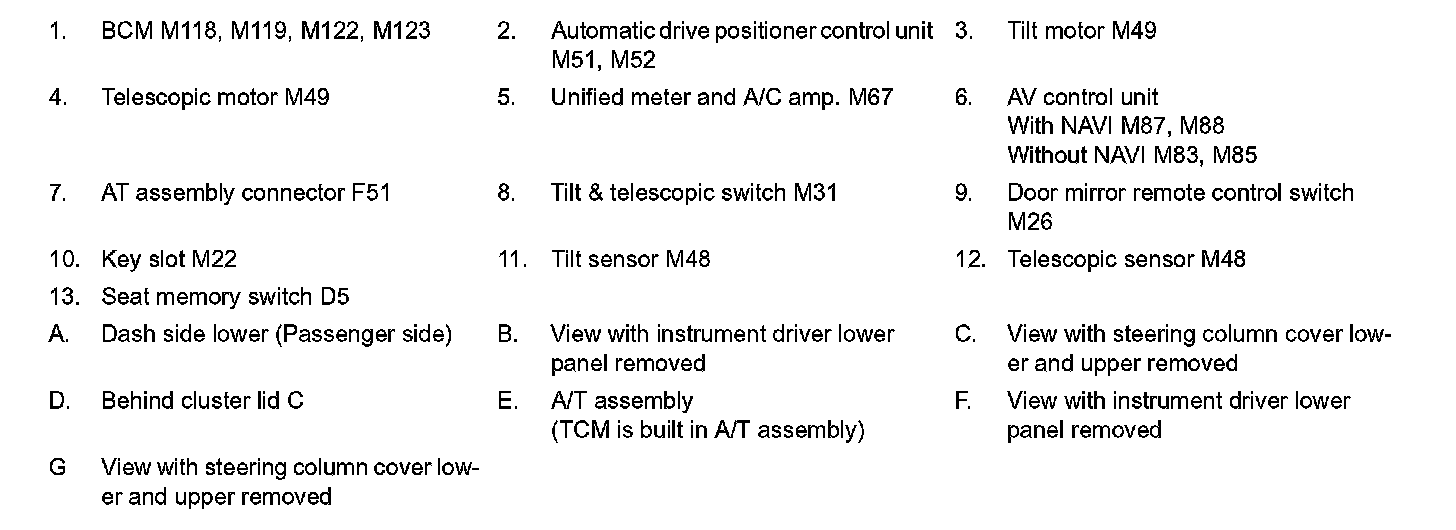 1. BCM M118, M119, M122, M123
2. Automatic drive positioner control unit M51, M52
3. Tilt motor M49
4. Telescopic motor M49
5. Unified meter and A/C amp. M67
6. AV control unit
With NAVI M87, M88
Without NAVI M83, M85
7. AT assembly connector F51
8. Tilt & telescopic switch M31
9. Door mirror remote control switch M26
10. Key slot M22
11. Tilt sensor M48
12. Telescopic sensor M48
13. Seat memory switch D5
A. Dash side lower (Passenger side)
B. View with instrument driver lower panel removed
C. View with steering column cover lower and upper removed
D. Behind cluster lid C
E. A/T assembly
(TCM is built in A/T assembly)
F. View with instrument driver lower panel removed
G View with steering column cover lower and upper removed